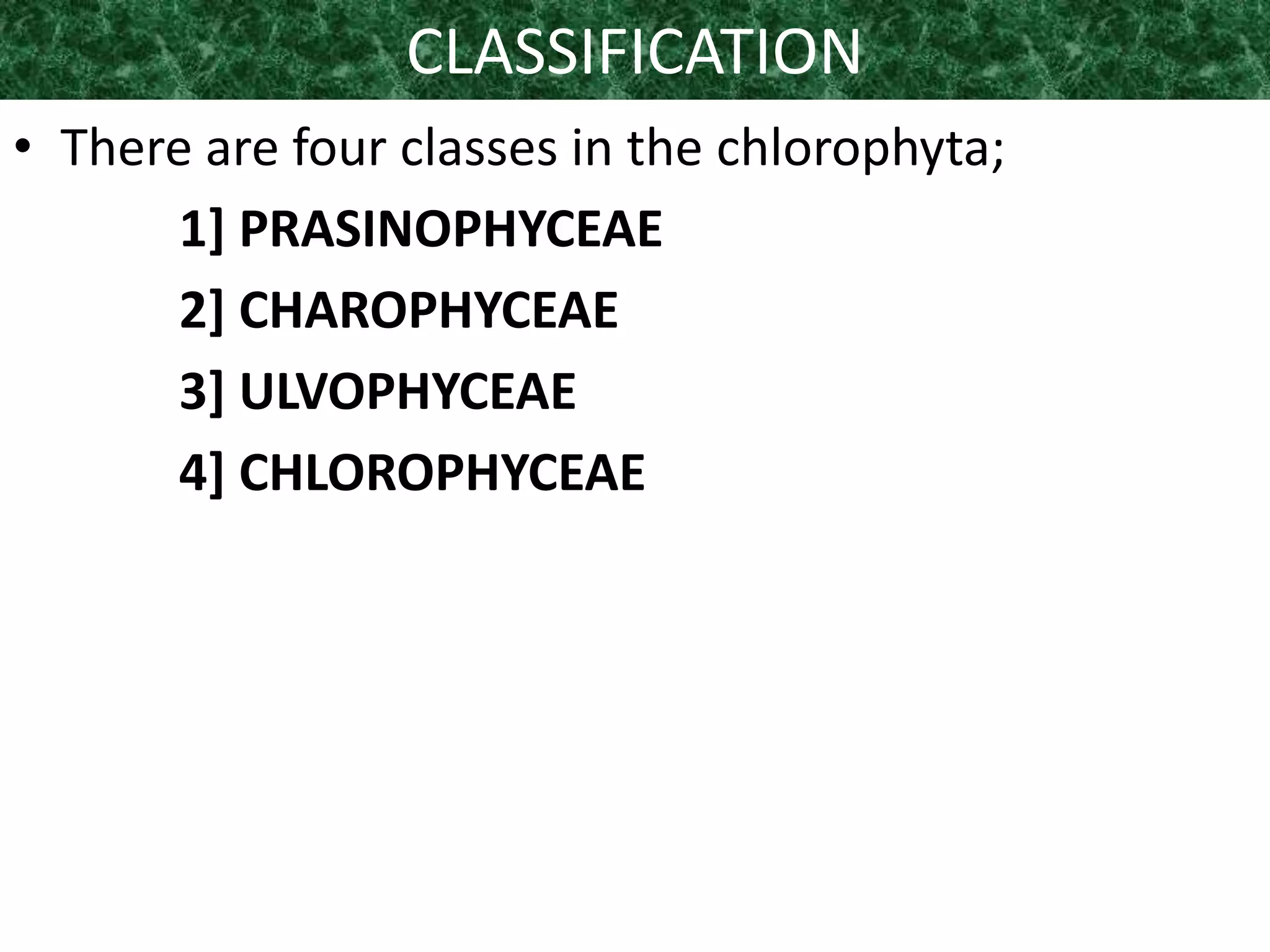 CLASSIFICATION

• There are four classes in the chlorophyta;

1] PRASINOPHYCEAE

2] CHAROPHYCEAE

3] ULVOPHYCEAE

4] CHLOROPHYCEAE